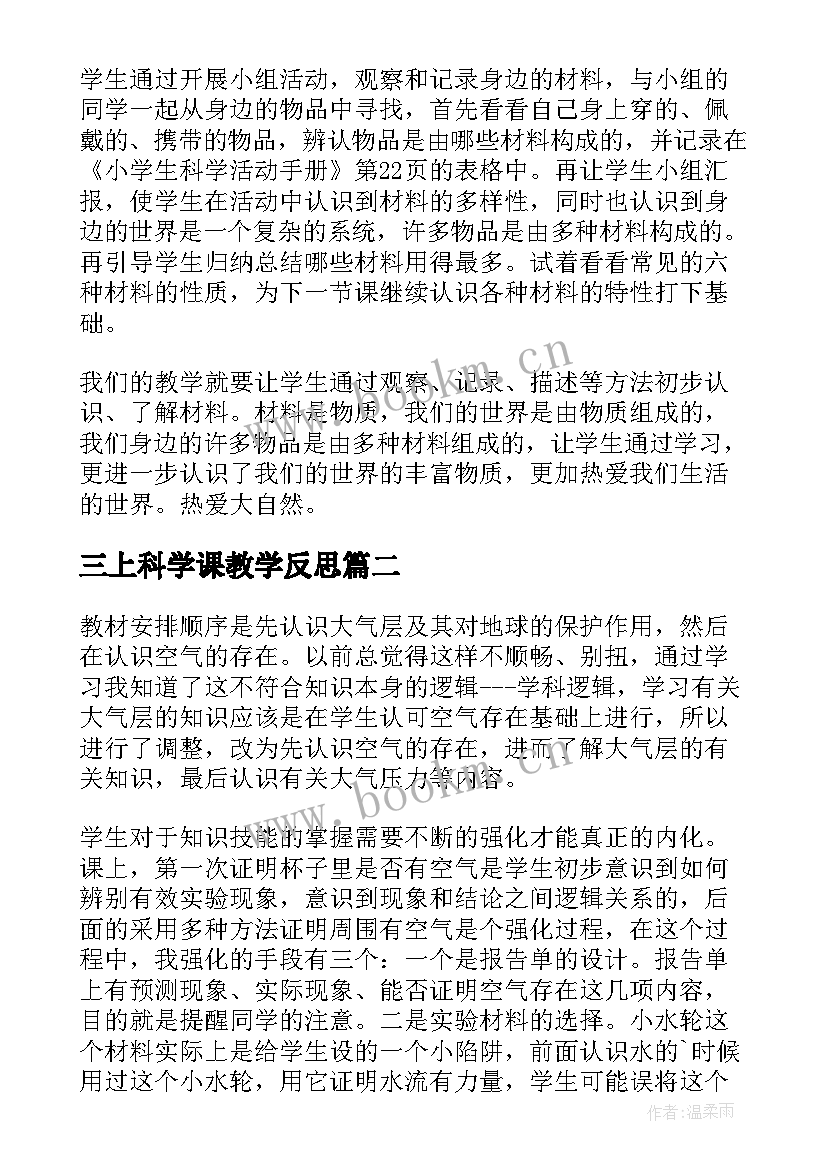 学生通过开展小组活动，观察和记录身边的材料，与小组的同学一起从身边的物品中寻找，首先看看自己身上穿的、佩戴的、携带的物品，辨认物品是由哪些材料构成的，并记录在《小学生科学活动手册》第22页的表格中。再让学生小组汇报，使学生在活动中认识到材料的多样性，同时也认识到身边的世界是一个复杂的系统，许多物品是由多种材料构成的。再引导学生归纳总结哪些材料用得最多。试着看看常见的六种材料的性质，为下一节课继续认识各种材料的特性打下基础。

我们的教学就要让学生通过观察、记录、描述等方法初步认识、了解材料。材料是物质，我们的世界是由物质组成的，我们身边的许多物品是由多种材料组成的，让学生通过学习，更进一步认识了我们的世界的丰富物质，更加热爱我们生活的世界。热爱大自然。

三上科学课教学反思篇二

教材安排顺序是先认识大气层及其对地球的保护作用，然后在认识空气的存在。以前总觉得这样不顺畅、别扭，通过学习我知道了这不符合知识本身的逻辑---学科逻辑，学习有关大气层的知识应该是在学生认可空气存在基础上进行，所以进行了调整，改为先认识空气的存在，进而了解大气层的有关知识，最后认识有关大气压力等内容。

学生对于知识技能的掌握需要不断的强化才能真正的内化。课上，第一次证明杯子里是否有空气是学生初步意识到如何辨别有效实验现象，意识到现象和结论之间逻辑关系的，后面的采用多种方法证明周围有空气是个强化过程，在这个过程中，我强化的手段有三个：一个是报告单的设计。报告单上有预测现象、实际现象、能否证明空气存在这几项内容，目的就是提醒同学的注意。二是实验材料的选择。小水轮这个材料实际上是给学生设的一个小陷阱，前面认识水的`时候用过这个小水轮，用它证明水流有力量，学生可能误将这个

www.bookm.cn

www.bookm.cn

作者：温柔雨